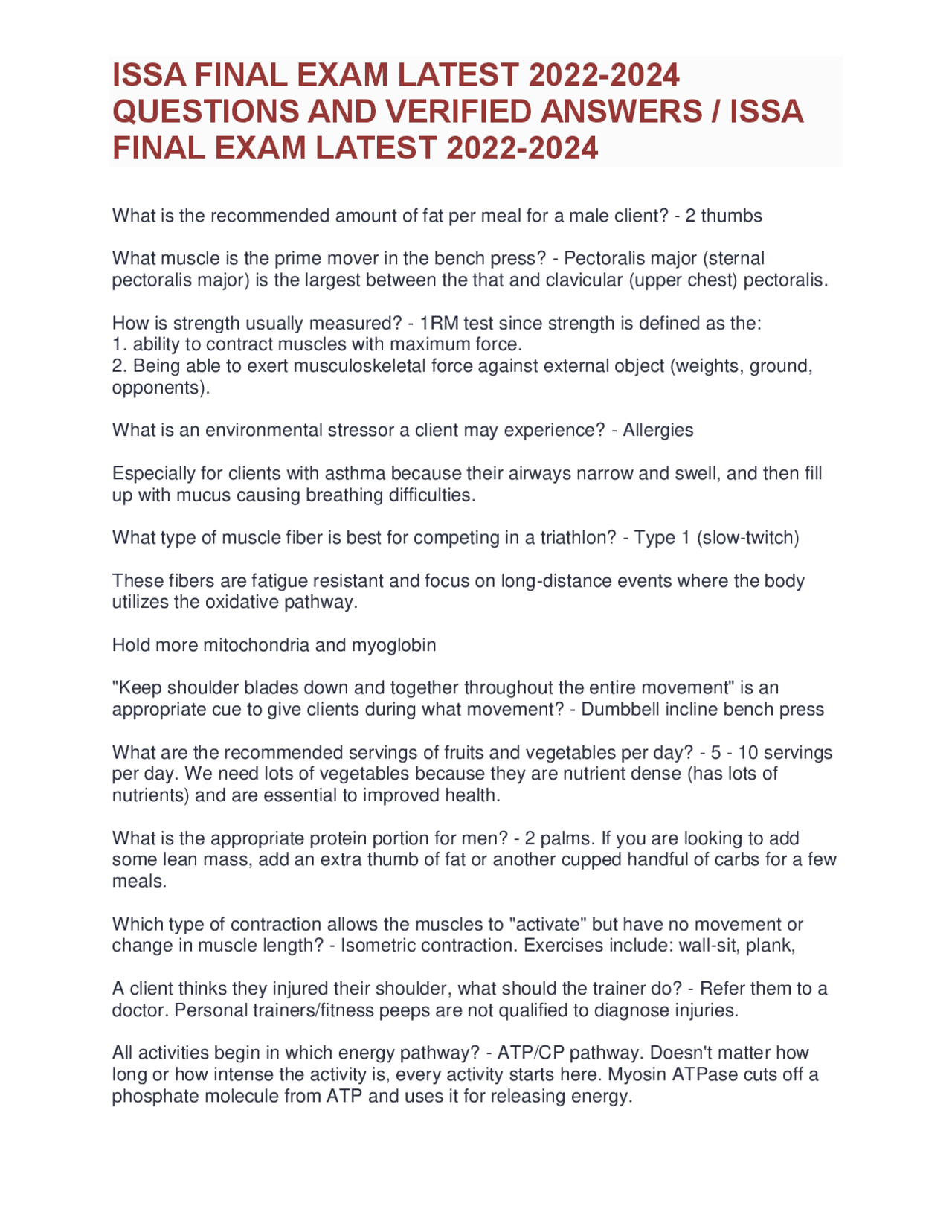 ISSA FINAL EXAM LATEST 2022-2024 QUESTIONS AND VERIFIED ANSWERS / ISSA FINAL EXAM LATEST 2022-2024

What is the recommended amount of fat per meal for a male client? - 2 thumbs

What muscle is the prime mover in the bench press? - Pectoralis major (sternal pectoralis major) is the largest between the that and clavicular (upper chest) pectoralis.

How is strength usually measured? - 1RM test since strength is defined as the:
1. ability to contract muscles with maximum force.
2. Being able to exert musculoskeletal force against external object (weights, ground, opponents).

What is an environmental stressor a client may experience? - Allergies

Especially for clients with asthma because their airways narrow and swell, and then fill up with mucus causing breathing difficulties.

What type of muscle fiber is best for competing in a triathlon? - Type 1 (slow-twitch)

These fibers are fatigue resistant and focus on long-distance events where the body utilizes the oxidative pathway.

Hold more mitochondria and myoglobin

"Keep shoulder blades down and together throughout the entire movement" is an appropriate cue to give clients during what movement? - Dumbbell incline bench press

What are the recommended servings of fruits and vegetables per day? - 5 - 10 servings per day. We need lots of vegetables because they are nutrient dense (has lots of nutrients) and are essential to improved health.

What is the appropriate protein portion for men? - 2 palms. If you are looking to add some lean mass, add an extra thumb of fat or another cupped handful of carbs for a few meals.

Which type of contraction allows the muscles to "activate" but have no movement or change in muscle length? - Isometric contraction. Exercises include: wall-sit, plank,

A client thinks they injured their shoulder, what should the trainer do? - Refer them to a doctor. Personal trainers/fitness peeps are not qualified to diagnose injuries.

All activities begin in which energy pathway? - ATP/CP pathway. Doesn't matter how long or how intense the activity is, every activity starts here. Myosin ATPase cuts off a phosphate molecule from ATP and uses it for releasing energy.